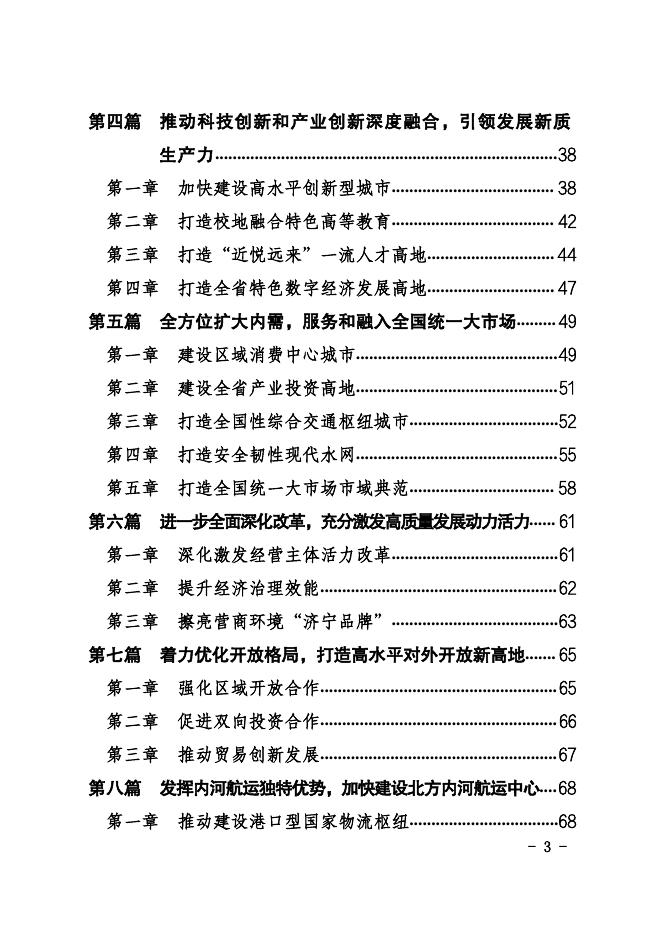 第四篇　推动科技创新和产业创新深度融合，引领发展新质生产力……38
第一章　加快建设高水平创新型城市……38
第二章　打造校地融合特色高等教育……42
第三章　打造“近悦远来”一流人才高地……44
第四章　打造全省特色数字经济发展高地……47
第五篇　全方位扩大内需，服务和融入全国统一大市场……49
第一章　建设区域消费中心城市……49
第二章　建设全省产业投资高地……51
第三章　打造全国性综合交通枢纽城市……52
第四章　打造安全韧性现代水网……55
第五章　打造全国统一大市场市域典范……58
第六篇　进一步全面深化改革，充分激发高质量发展动力活力……61
第一章　深化激发经营主体活力改革……61
第二章　提升经济治理效能……62
第三章　擦亮营商环境“济宁品牌”……63
第七篇　着力优化开放格局，打造高水平对外开放新高地……65
第一章　强化区域开放合作……65
第二章　促进双向投资合作……66
第三章　推动贸易创新发展……67
第八篇　发挥内河航运独特优势，加快建设北方内河航运中心……68
第一章　推动建设港口型国家物流枢纽……68
－ 3 －